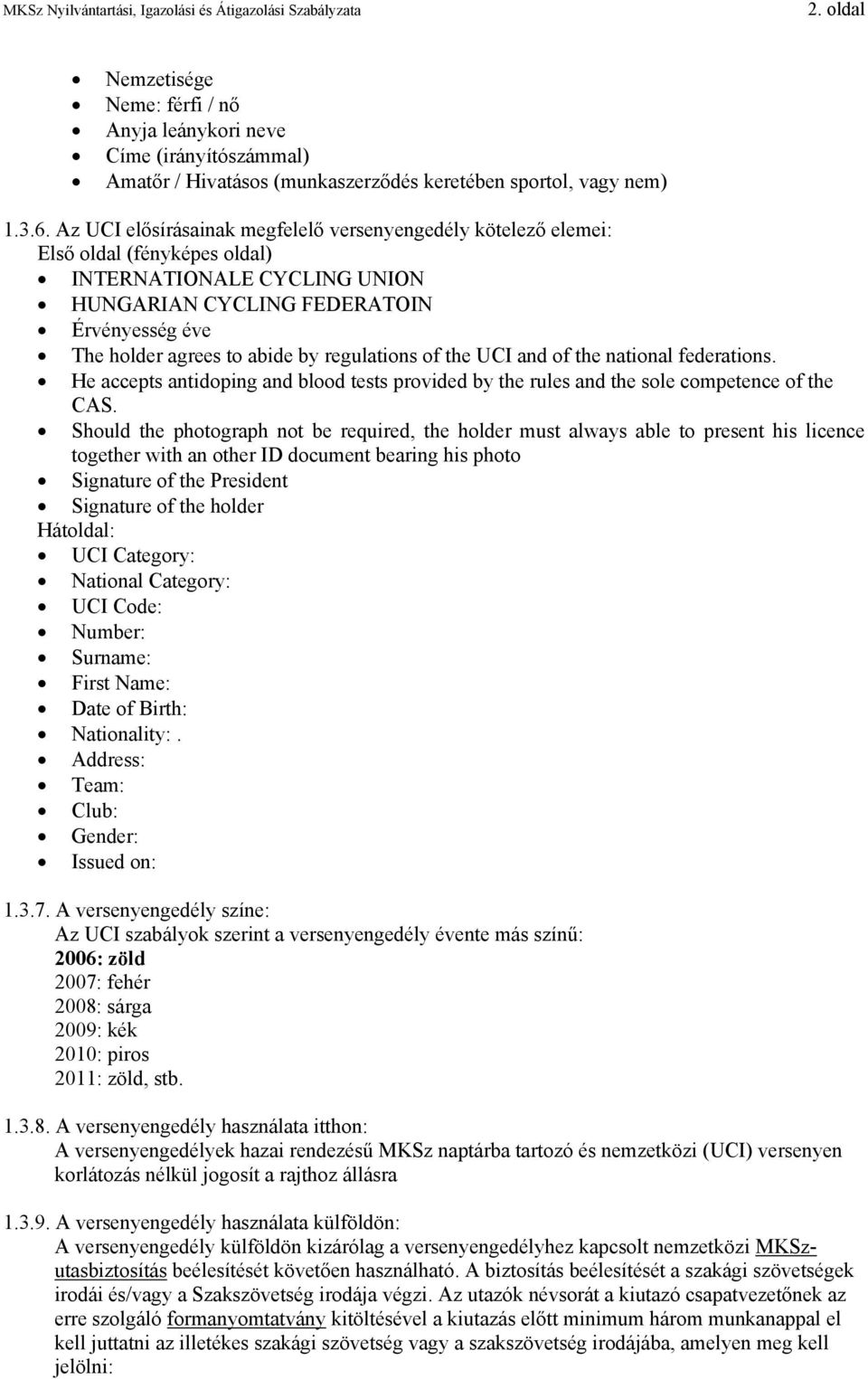 MKSz Nyilvántartási, Igazolási és Átigazolási Szabályzata 2. oldal

- Nemzetisége
- Neme: férfi / nő
- Anyja leánykori neve
- Címe (irányítószámmal)
- Amatőr / Hivatásos (munkaszerződés keretében sportol, vagy nem)

1.3.6. Az UCI elősírásainak megfelelő versenyengedély kötelező elemei:
Első oldal (fényképes oldal)
- INTERNATIONALE CYCLING UNION
- HUNGARIAN CYCLING FEDERATOIN
- Érvényesség éve
- The holder agrees to abide by regulations of the UCI and of the national federations.
- He accepts antidoping and blood tests provided by the rules and the sole competence of the CAS.
- Should the photograph not be required, the holder must always able to present his licence together with an other ID document bearing his photo
- Signature of the President
- Signature of the holder

Hátoldal:
- UCI Category:
- National Category:
- UCI Code:
- Number:
- Surname:
- First Name:
- Date of Birth:
- Nationality:.
- Address:
- Team:
- Club:
- Gender:
- Issued on:

1.3.7. A versenyengedély színe:
Az UCI szabályok szerint a versenyengedély évente más színű:
2006: zöld
2007: fehér
2008: sárga
2009: kék
2010: piros
2011: zöld, stb.

1.3.8. A versenyengedély használata itthon:
A versenyengedélyek hazai rendezésű MKSz naptárba tartozó és nemzetközi (UCI) versenyen korlátozás nélkül jogosít a rajthoz állásra

1.3.9. A versenyengedély használata külföldön:
A versenyengedély külföldön kizárólag a versenyengedélyhez kapcsolt nemzetközi MKSz-utasbiztosítás beélesítését követően használható. A biztosítás beélesítését a szakági szövetségek irodái és/vagy a Szakszövetség irodája végzi. Az utazók névsorát a kiutazó csapatvezetőnek az erre szolgáló formanyomtatvány kitöltésével a kiutazás előtt minimum három munkanappal el kell juttatni az illetékes szakági szövetség vagy a szakszövetség irodájába, amelyen meg kell jelölni: